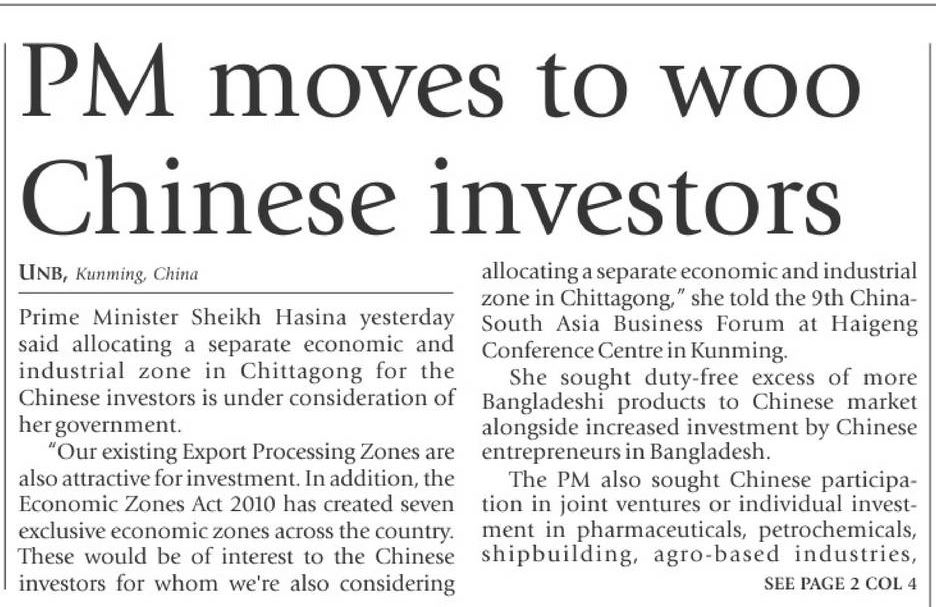 PM moves to woo Chinese investors

UNB, Kunming, China

Prime Minister Sheikh Hasina yesterday said allocating a separate economic and industrial zone in Chittagong for the Chinese investors is under consideration of her government.

"Our existing Export Processing Zones are also attractive for investment. In addition, the Economic Zones Act 2010 has created seven exclusive economic zones across the country. These would be of interest to the Chinese investors for whom we're also considering allocating a separate economic and industrial zone in Chittagong," she told the 9th China-South Asia Business Forum at Haigeng Conference Centre in Kunming.

She sought duty-free excess of more Bangladeshi products to Chinese market alongside increased investment by Chinese entrepreneurs in Bangladesh.

The PM also sought Chinese participation in joint ventures or individual investment in pharmaceuticals, petrochemicals, shipbuilding, agro-based industries,

SEE PAGE 2 COL 4